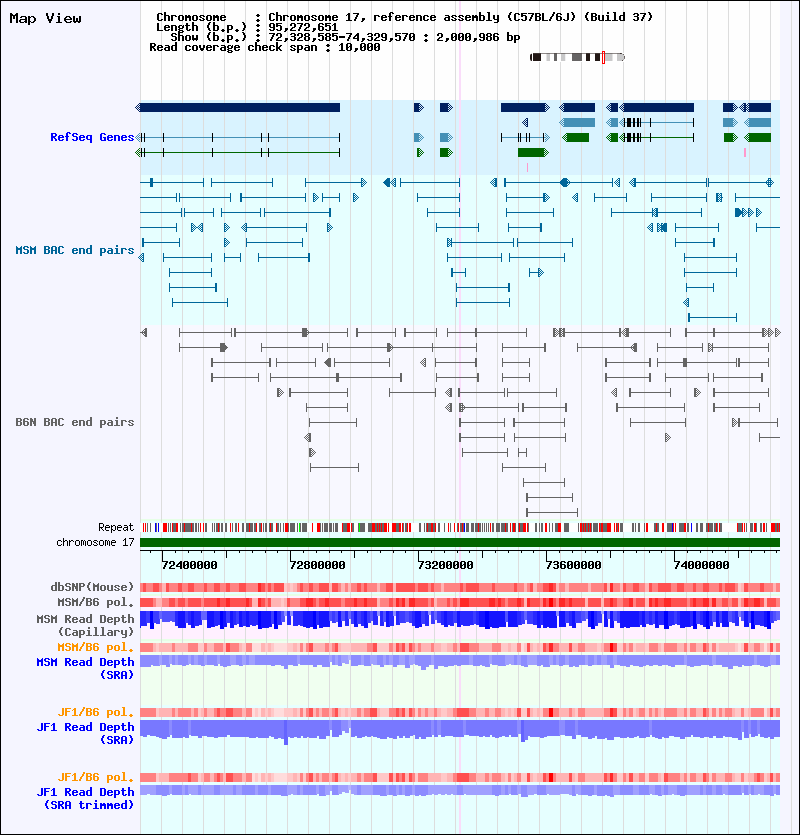 Map View

Chromosome : Chromosome 17, reference assembly (C57BL/6J) (Build 37)
Length (b.p.) : 95,272,651
Show (b.p.) : 72,328,585-74,329,570 : 2,000,986 bp
Read coverage check span : 10,000

RefSeq Genes

MSM BAC end pairs

B6N BAC end pairs

Repeat
chromosome 17

72400000 72800000 73200000 73600000 74000000

dbSNP(Mouse)
MSM/B6 pol.
MSM Read Depth (Capillary)
MSM/B6 pol.
MSM Read Depth (SRA)

JF1/B6 pol.
JF1 Read Depth (SRA)

JF1/B6 pol.
JF1 Read Depth (SRA trimmed)